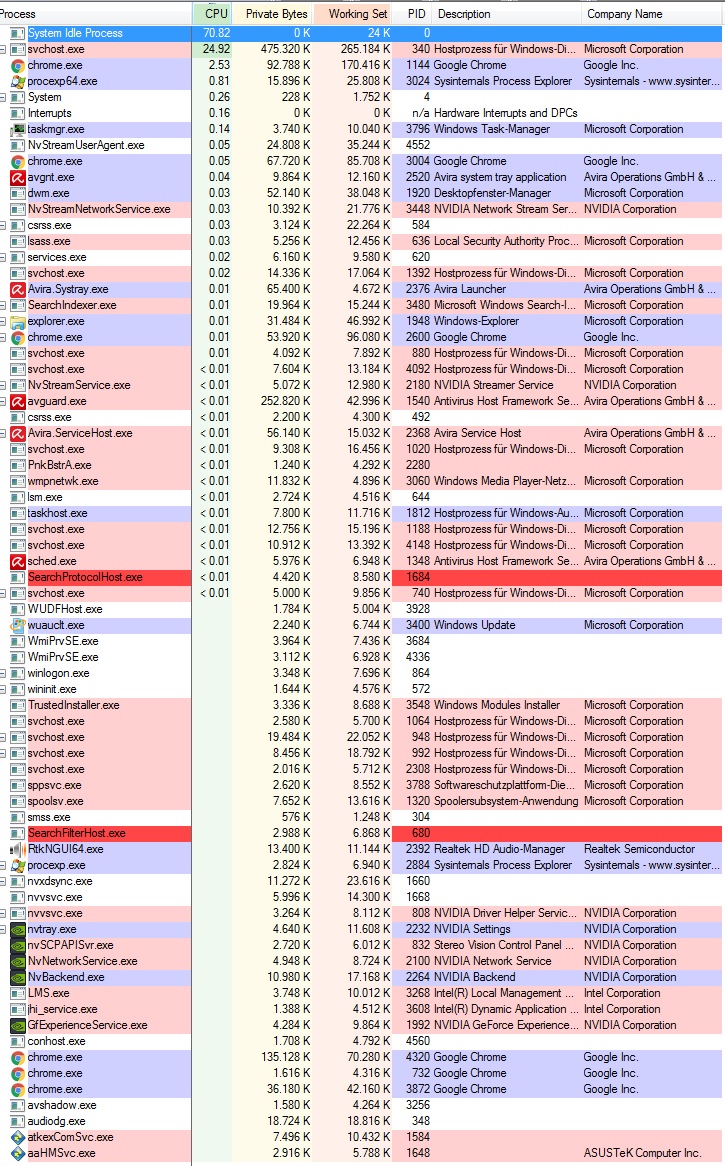 | Process | CPU | Private Bytes | Working Set | PID | Description | Company Name |
|---|---|---|---|---|---|---|
| System Idle Process | 70.82 | 0 K | 24 K | 0 | | |
| svchost.exe | 24.92 | 475.320 K | 265.184 K | 340 | Hostprozess für Windows-Di... | Microsoft Corporation |
| chrome.exe | 2.53 | 92.788 K | 170.416 K | 1144 | Google Chrome | Google Inc. |
| procexp64.exe | 0.81 | 15.896 K | 25.808 K | 3024 | Sysinternals Process Explorer | Sysinternals - www.sysinter... |
| System | 0.26 | 228 K | 1.752 K | 4 | | |
| Interrupts | 0.16 | 0 K | 0 K | n/a | Hardware Interrupts and DPCs | |
| taskmgr.exe | 0.14 | 3.740 K | 10.040 K | 3796 | Windows Task-Manager | Microsoft Corporation |
| NvStreamUserAgent.exe | 0.05 | 24.808 K | 35.244 K | 4552 | | |
| chrome.exe | 0.05 | 67.720 K | 85.708 K | 3004 | Google Chrome | Google Inc. |
| avgnt.exe | 0.04 | 9.864 K | 12.160 K | 2520 | Avira system tray application | Avira Operations GmbH & ... |
| dwm.exe | 0.03 | 52.140 K | 38.048 K | 1920 | Desktopfenster-Manager | Microsoft Corporation |
| NvStreamNetworkService.exe | 0.03 | 10.392 K | 21.776 K | 3448 | NVIDIA Network Stream Ser... | NVIDIA Corporation |
| csrss.exe | 0.03 | 3.124 K | 22.264 K | 584 | | |
| lsass.exe | 0.03 | 5.256 K | 12.456 K | 636 | Local Security Authority Proc... | Microsoft Corporation |
| services.exe | 0.02 | 6.160 K | 9.580 K | 620 | | |
| svchost.exe | 0.02 | 14.336 K | 17.064 K | 1392 | Hostprozess für Windows-Di... | Microsoft Corporation |
| Avira.Systray.exe | 0.01 | 65.400 K | 4.672 K | 2376 | Avira Launcher | Avira Operations GmbH & ... |
| SearchIndexer.exe | 0.01 | 19.964 K | 15.244 K | 3480 | Microsoft Windows Search-I... | Microsoft Corporation |
| explorer.exe | 0.01 | 31.484 K | 46.992 K | 1948 | Windows-Explorer | Microsoft Corporation |
| chrome.exe | 0.01 | 53.920 K | 96.080 K | 2600 | Google Chrome | Google Inc. |
| svchost.exe | 0.01 | 4.092 K | 7.892 K | 880 | Hostprozess für Windows-Di... | Microsoft Corporation |
| svchost.exe | < 0.01 | 7.604 K | 13.184 K | 4092 | Hostprozess für Windows-Di... | Microsoft Corporation |
| NvStreamService.exe | < 0.01 | 5.072 K | 12.980 K | 2180 | NVIDIA Streamer Service | NVIDIA Corporation |
| avguard.exe | < 0.01 | 252.820 K | 42.996 K | 1540 | Antivirus Host Framework Se... | Avira Operations GmbH & ... |
| csrss.exe | < 0.01 | 2.200 K | 4.300 K | 492 | | |
| Avira.ServiceHost.exe | < 0.01 | 56.140 K | 15.032 K | 2368 | Avira Service Host | Avira Operations GmbH & ... |
| svchost.exe | < 0.01 | 9.308 K | 16.456 K | 1020 | Hostprozess für Windows-Di... | Microsoft Corporation |
| PnkBstrA.exe | < 0.01 | 1.240 K | 4.292 K | 2280 | | |
| wmpnetwk.exe | < 0.01 | 11.832 K | 4.896 K | 3060 | Windows Media Player-Netz... | Microsoft Corporation |
| lsm.exe | < 0.01 | 2.724 K | 4.516 K | 644 | | |
| taskhost.exe | < 0.01 | 7.800 K | 11.716 K | 1812 | Hostprozess für Windows-Au... | Microsoft Corporation |
| svchost.exe | < 0.01 | 12.756 K | 15.196 K | 1188 | Hostprozess für Windows-Di... | Microsoft Corporation |
| svchost.exe | < 0.01 | 10.912 K | 13.392 K | 4148 | Hostprozess für Windows-Di... | Microsoft Corporation |
| sched.exe | < 0.01 | 5.976 K | 6.948 K | 1348 | Antivirus Host Framework Se... | Avira Operations GmbH & ... |
| SearchProtocolHost.exe | < 0.01 | 4.420 K | 8.580 K | 1684 | | |
| svchost.exe | < 0.01 | 5.000 K | 9.856 K | 740 | Hostprozess für Windows-Di... | Microsoft Corporation |
| WUDFHost.exe | | 1.784 K | 5.004 K | 3928 | | |
| wuauclt.exe | | 2.240 K | 6.744 K | 3400 | Windows Update | Microsoft Corporation |
| WmiPrvSE.exe | | 3.964 K | 7.436 K | 3684 | | |
| WmiPrvSE.exe | | 3.112 K | 6.928 K | 4336 | | |
| winlogon.exe | | 3.348 K | 7.696 K | 864 | | |
| wininit.exe | | 1.644 K | 4.576 K | 572 | | |
| TrustedInstaller.exe | | 3.336 K | 8.688 K | 3548 | Windows Modules Installer | Microsoft Corporation |
| svchost.exe | | 2.580 K | 5.700 K | 1064 | Hostprozess für Windows-Di... | Microsoft Corporation |
| svchost.exe | | 19.484 K | 22.052 K | 948 | Hostprozess für Windows-Di... | Microsoft Corporation |
| svchost.exe | | 8.456 K | 18.792 K | 992 | Hostprozess für Windows-Di... | Microsoft Corporation |
| svchost.exe | | 2.016 K | 5.712 K | 2308 | Hostprozess für Windows-Di... | Microsoft Corporation |
| sppsvc.exe | | 2.620 K | 8.552 K | 3788 | Softwareschutzplattform-Die... | Microsoft Corporation |
| spoolsv.exe | | 7.652 K | 13.616 K | 1320 | Spoolersubsystem-Anwendung | Microsoft Corporation |
| smss.exe | | 576 K | 1.248 K | 304 | | |
| SearchFilterHost.exe | | 2.988 K | 6.868 K | 680 | | |
| RtkNGUI64.exe | | 13.400 K | 11.144 K | 2392 | Realtek HD Audio-Manager | Realtek Semiconductor |
| procexp.exe | | 2.824 K | 6.940 K | 2884 | Sysinternals Process Explorer | Sysinternals - www.sysinter... |
| nvxdsync.exe | | 11.272 K | 23.616 K | 1660 | | |
| nvvsvc.exe | | 5.996 K | 14.300 K | 1668 | | |
| nvvsvc.exe | | 3.264 K | 8.112 K | 808 | NVIDIA Driver Helper Servic... | NVIDIA Corporation |
| nvtray.exe | | 4.640 K | 11.608 K | 2232 | NVIDIA Settings | NVIDIA Corporation |
| nvSCPAPISvr.exe | | 2.720 K | 6.012 K | 832 | Stereo Vision Control Panel ... | NVIDIA Corporation |
| NvNetworkService.exe | | 4.948 K | 8.724 K | 2100 | NVIDIA Network Service | NVIDIA Corporation |
| NvBackend.exe | | 10.980 K | 17.168 K | 2264 | NVIDIA Backend | NVIDIA Corporation |
| LMS.exe | | 3.748 K | 10.012 K | 3268 | Intel(R) Local Management ... | Intel Corporation |
| jhi_service.exe | | 1.388 K | 4.512 K | 3608 | Intel(R) Dynamic Application ... | Intel Corporation |
| GfExperienceService.exe | | 4.284 K | 9.864 K | 1992 | NVIDIA GeForce Experience... | NVIDIA Corporation |
| conhost.exe | | 1.708 K | 4.792 K | 4560 | | |
| chrome.exe | | 135.128 K | 70.280 K | 4320 | Google Chrome | Google Inc. |
| chrome.exe | | 1.616 K | 4.316 K | 732 | Google Chrome | Google Inc. |
| chrome.exe | | 36.180 K | 42.160 K | 3872 | Google Chrome | Google Inc. |
| avshadow.exe | | 1.580 K | 4.264 K | 3256 | | |
| audiodg.exe | | 18.724 K | 18.816 K | 348 | | |
| atkexComSvc.exe | | 7.496 K | 10.432 K | 1584 | | |
| aaHMSvc.exe | | 2.916 K | 5.788 K | 1648 | | ASUSTeK Computer Inc. |